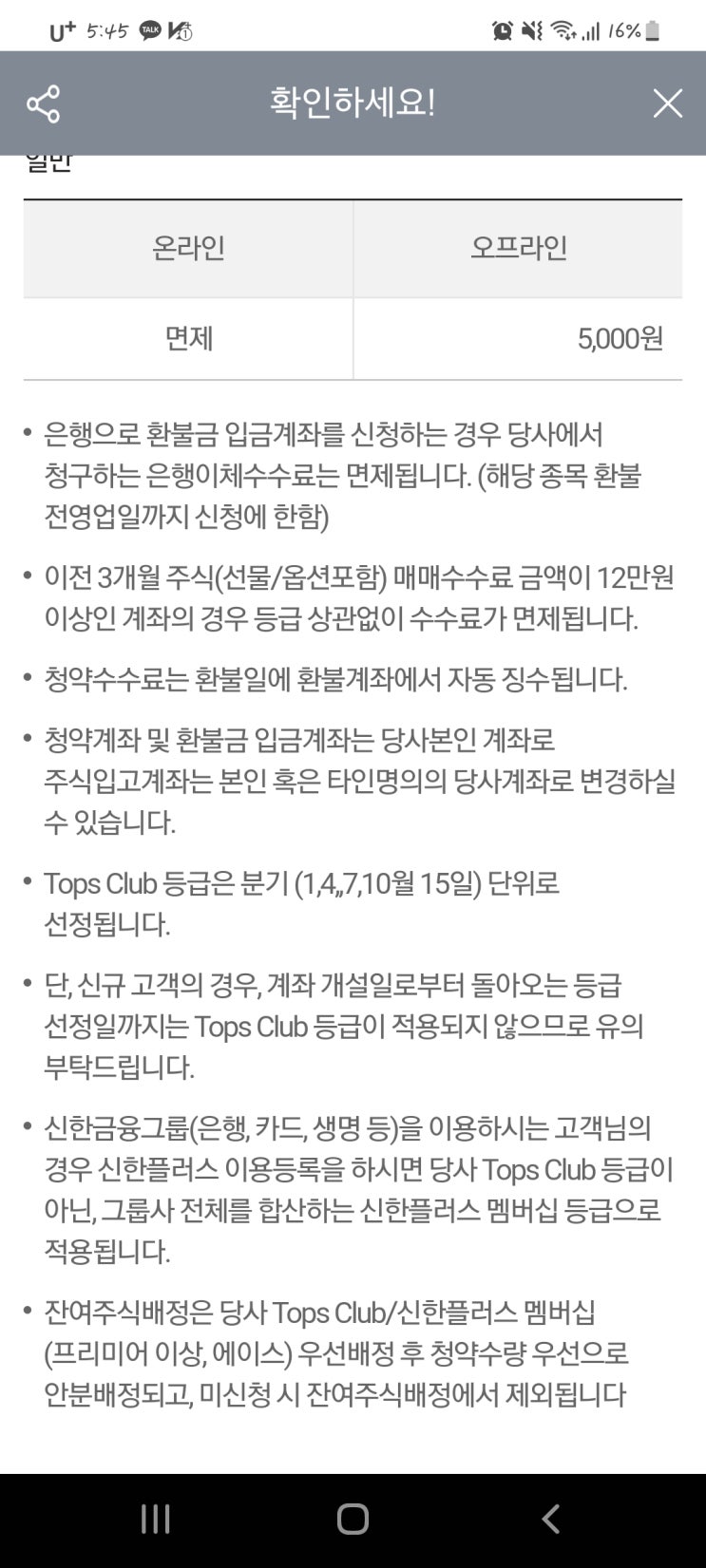 U+ 5:45 TALK 16%

확인하세요!

일반

| 온라인 | 오프라인 |
|---|---|
| 면제 | 5,000원 |

• 은행으로 환불금 입금계좌를 신청하는 경우 당사에서 청구하는 은행이체수수료는 면제됩니다. (해당 종목 환불 전영업일까지 신청에 한함)

• 이전 3개월 주식(선물/옵션포함) 매매수수료 금액이 12만원 이상인 계좌의 경우 등급 상관없이 수수료가 면제됩니다.

• 청약수수료는 환불일에 환불계좌에서 자동 징수됩니다.

• 청약계좌 및 환불금 입금계좌는 당사본인 계좌로 주식입고계좌는 본인 혹은 타인명의의 당사계좌로 변경하실 수 있습니다.

• Tops Club 등급은 분기 (1,4,,7,10월 15일) 단위로 선정됩니다.

• 단, 신규 고객의 경우, 계좌 개설일로부터 돌아오는 등급 선정일까지는 Tops Club 등급이 적용되지 않으므로 유의 부탁드립니다.

• 신한금융그룹(은행, 카드, 생명 등)을 이용하시는 고객님의 경우 신한플러스 이용등록을 하시면 당사 Tops Club 등급이 아닌, 그룹사 전체를 합산하는 신한플러스 멤버십 등급으로 적용됩니다.

• 잔여주식배정은 당사 Tops Club/신한플러스 멤버십 (프리미어 이상, 에이스) 우선배정 후 청약수량 우선으로 안분배정되고, 미신청 시 잔여주식배정에서 제외됩니다